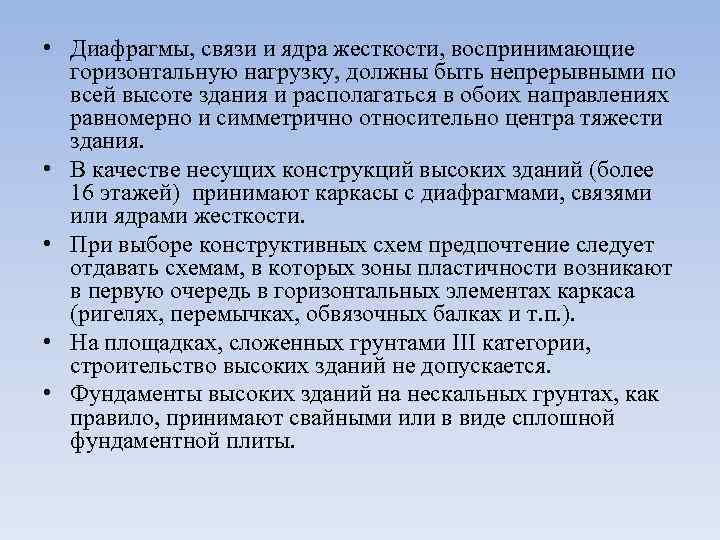 • Диафрагмы, связи и ядра жесткости, воспринимающие горизонтальную нагрузку, должны быть непрерывными по всей высоте здания и располагаться в обоих направлениях равномерно и симметрично относительно центра тяжести здания.

• В качестве несущих конструкций высоких зданий (более 16 этажей) принимают каркасы с диафрагмами, связями или ядрами жесткости.

• При выборе конструктивных схем предпочтение следует отдавать схемам, в которых зоны пластичности возникают в первую очередь в горизонтальных элементах каркаса (ригелях, перемычках, обвязочных балках и т.п.).

• На площадках, сложенных грунтами III категории, строительство высоких зданий не допускается.

• Фундаменты высоких зданий на нескальных грунтах, как правило, принимают свайными или в виде сплошной фундаментной плиты.